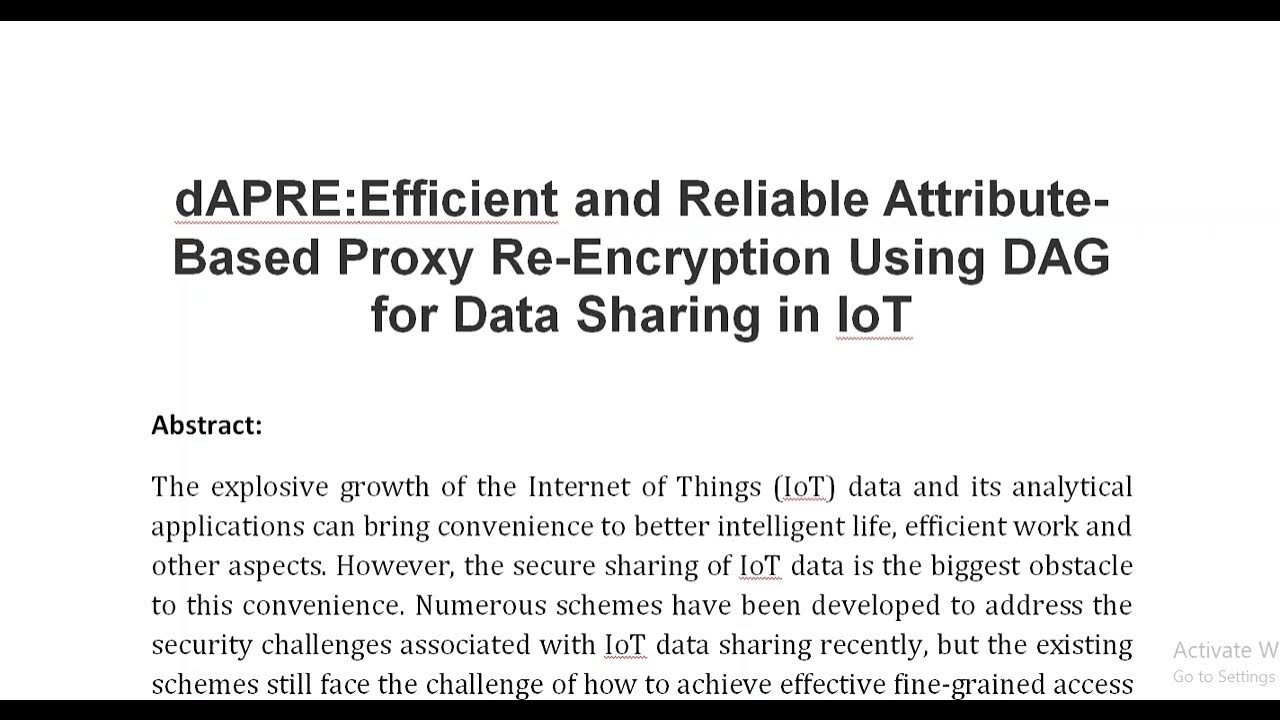 dAPRE:Efficient and Reliable Attribute-Based Proxy Re-Encryption Using DAG for Data Sharing in IoT

Abstract:

The explosive growth of the Internet of Things (IoT) data and its analytical applications can bring convenience to better intelligent life, efficient work and other aspects. However, the secure sharing of IoT data is the biggest obstacle to this convenience. Numerous schemes have been developed to address the security challenges associated with IoT data sharing recently, but the existing schemes still face the challenge of how to achieve effective fine-grained access

Activate W
Go to Settings